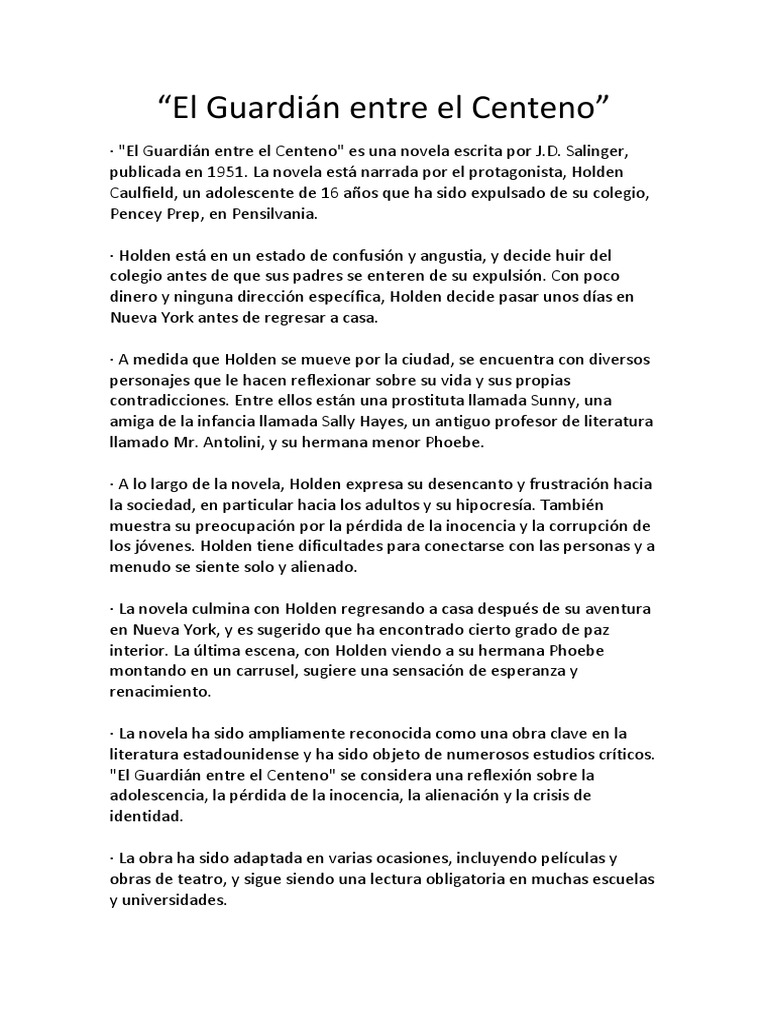 “El Guardián entre el Centeno”

· "El Guardián entre el Centeno" es una novela escrita por J.D. Salinger, publicada en 1951. La novela está narrada por el protagonista, Holden Caulfield, un adolescente de 16 años que ha sido expulsado de su colegio, Pencey Prep, en Pensilvania.

· Holden está en un estado de confusión y angustia, y decide huir del colegio antes de que sus padres se enteren de su expulsión. Con poco dinero y ninguna dirección específica, Holden decide pasar unos días en Nueva York antes de regresar a casa.

· A medida que Holden se mueve por la ciudad, se encuentra con diversos personajes que le hacen reflexionar sobre su vida y sus propias contradicciones. Entre ellos están una prostituta llamada Sunny, una amiga de la infancia llamada Sally Hayes, un antiguo profesor de literatura llamado Mr. Antolini, y su hermana menor Phoebe.

· A lo largo de la novela, Holden expresa su desencanto y frustración hacia la sociedad, en particular hacia los adultos y su hipocresía. También muestra su preocupación por la pérdida de la inocencia y la corrupción de los jóvenes. Holden tiene dificultades para conectarse con las personas y a menudo se siente solo y alienado.

· La novela culmina con Holden regresando a casa después de su aventura en Nueva York, y es sugerido que ha encontrado cierto grado de paz interior. La última escena, con Holden viendo a su hermana Phoebe montando en un carrusel, sugiere una sensación de esperanza y renacimiento.

· La novela ha sido ampliamente reconocida como una obra clave en la literatura estadounidense y ha sido objeto de numerosos estudios críticos. "El Guardián entre el Centeno" se considera una reflexión sobre la adolescencia, la pérdida de la inocencia, la alienación y la crisis de identidad.

· La obra ha sido adaptada en varias ocasiones, incluyendo películas y obras de teatro, y sigue siendo una lectura obligatoria en muchas escuelas y universidades.